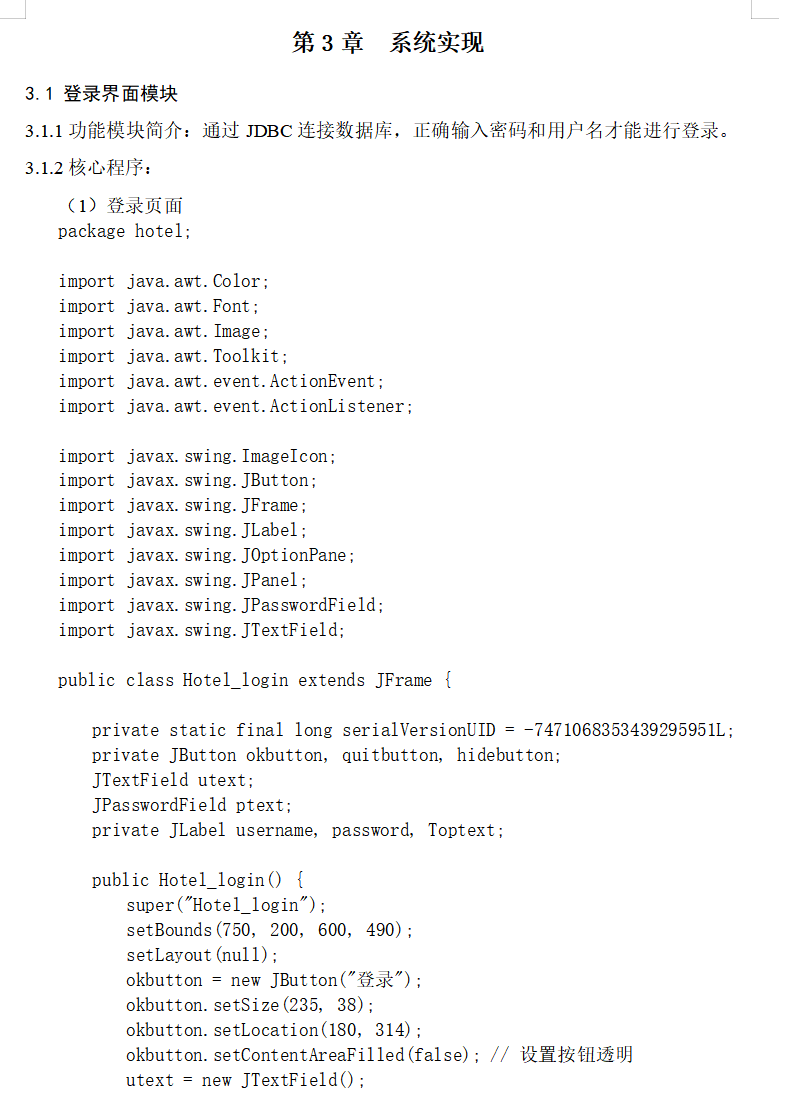 第 3 章　系统实现

3.1 登录界面模块

3.1.1 功能模块简介：通过 JDBC 连接数据库，正确输入密码和用户名才能进行登录。

3.1.2 核心程序：

（1）登录页面
package hotel;

import java.awt.Color;
import java.awt.Font;
import java.awt.Image;
import java.awt.Toolkit;
import java.awt.event.ActionEvent;
import java.awt.event.ActionListener;

import javax.swing.ImageIcon;
import javax.swing.JButton;
import javax.swing.JFrame;
import javax.swing.JLabel;
import javax.swing.JOptionPane;
import javax.swing.JPanel;
import javax.swing.JPasswordField;
import javax.swing.JTextField;

public class Hotel_login extends JFrame {

private static final long serialVersionUID = -7471068353439295951L;
private JButton okbutton, quitbutton, hidebutton;
JTextField utext;
JPasswordField ptext;
private JLabel username, password, Toptext;

public Hotel_login() {
super("Hotel_login");
setBounds(750, 200, 600, 490);
setLayout(null);
okbutton = new JButton("登录");
okbutton.setSize(235, 38);
okbutton.setLocation(180, 314);
okbutton.setContentAreaFilled(false); // 设置按钮透明
utext = new JTextField();